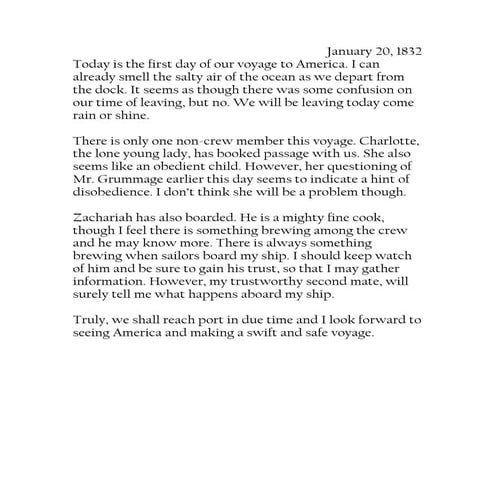 January 20, 1832

Today is the first day of our voyage to America. I can already smell the salty air of the ocean as we depart from the dock. It seems as though there was some confusion on our time of leaving, but no. We will be leaving today come rain or shine.

There is only one non-crew member this voyage. Charlotte, the lone young lady, has booked passage with us. She also seems like an obedient child. However, her questioning of Mr. Grummage earlier this day seems to indicate a hint of disobedience. I don't think she will be a problem though.

Zachariah has also boarded. He is a mighty fine cook, though I feel there is something brewing among the crew and he may know more. There is always something brewing when sailors board my ship. I should keep watch of him and be sure to gain his trust, so that I may gather information. However, my trustworthy second mate, will surely tell me what happens aboard my ship.

Truly, we shall reach port in due time and I look forward to seeing America and making a swift and safe voyage.